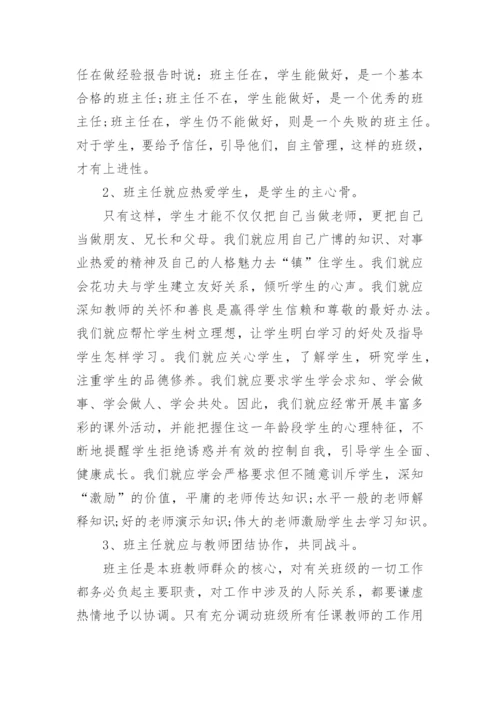 任在做经验报告时说：班主任在，学生能做好，是一个基本合格的班主任;班主任不在，学生能做好，是一个优秀的班主任;班主任在，学生仍不能做好，则是一个失败的班主任。对于学生，要给予信任，引导他们，自主管理，这样的班级，才有上进性。

2、班主任就应热爱学生，是学生的主心骨。

只有这样，学生才能不仅仅把自己当做老师，更把自己当做朋友、兄长和父母。我们就应用自己广博的知识、对事业热爱的精神及自己的人格魅力去“镇”住学生。我们就应会花功夫与学生建立友好关系，倾听学生的心声。我们就应深知教师的关怀和善良是赢得学生信赖和尊敬的最好办法。我们就应帮忙学生树立理想，让学生明白学习的好处及指导学生怎样学习。我们就应关心学生，了解学生，研究学生，注重学生的品德修养。我们就应要求学生学会求知、学会做事、学会做人、学会共处。因此，我们就应经常开展丰富多彩的课外活动，并能把握住这一年龄段学生的心理特征，不断地提醒学生拒绝诱惑并有效的控制自我，引导学生全面、健康成长。我们就应学会严格要求但不随意训斥学生，深知“激励”的价值，平庸的老师传达知识;水平一般的老师解释知识;好的老师演示知识;伟大的老师激励学生去学习知识。

3、班主任就应与教师团结协作，共同战斗。

班主任是本班教师群众的核心，对有关班级的一切工作都务必负起主要职责，对工作中涉及的人际关系，都要谦虚热情地予以协调。只有充分调动班级所有任课教师的工作用